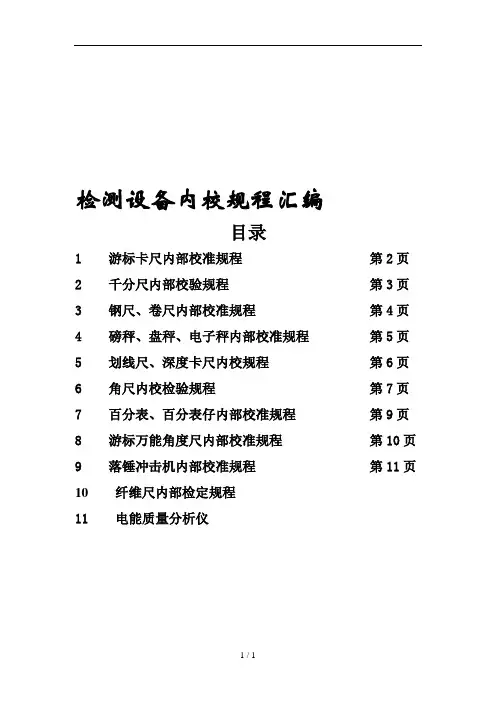 检测设备内校规程汇编

目录

1 游标卡尺内部校准规程 第2页
2 千分尺内部校验规程 第3页
3 钢尺、卷尺内部校准规程 第4页
4 磅秤、盘秤、电子秤内部校准规程 第5页
5 划线尺、深度卡尺内校规程 第6页
6 角尺内校检验规程 第7页
7 百分表、百分表仔内部校准规程 第9页
8 游标万能角度尺内部校准规程 第10页
9 落锤冲击机内部校准规程 第11页
10 纤维尺内部检定规程
11 电能质量分析仪

1 / 1